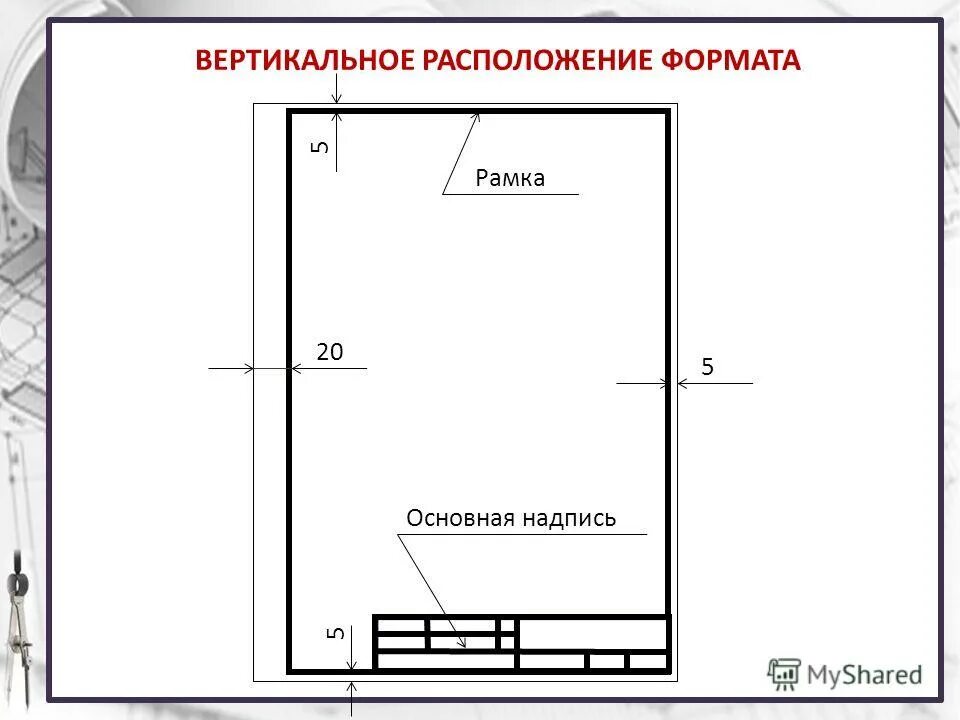 ВЕРТИКАЛЬНОЕ РАСПОЛОЖЕНИЕ ФОРМАТА

5

Рамка

20

5

Основная надпись

5

MyShared